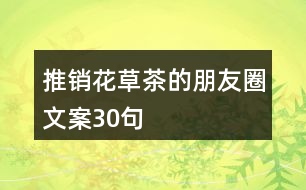 推销花草茶的朋友圈文案30句